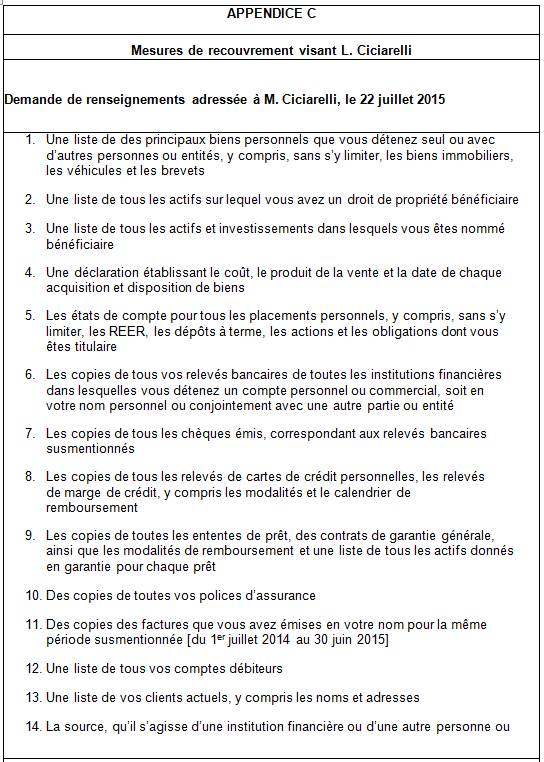 APPENDICE C

Mesures de recouvrement visant L. Ciciarelli

Demande de renseignements adressée à M. Ciciarelli, le 22 juillet 2015

1. Une liste de des principaux biens personnels que vous détenez seul ou avec d'autres personnes ou entités, y compris, sans s'y limiter, les biens immobiliers, les véhicules et les brevets

2. Une liste de tous les actifs sur lequel vous avez un droit de propriété bénéficiaire

3. Une liste de tous les actifs et investissements dans lesquels vous êtes nommé bénéficiaire

4. Une déclaration établissant le coût, le produit de la vente et la date de chaque acquisition et disposition de biens

5. Les états de compte pour tous les placements personnels, y compris, sans s'y limiter, les REER, les dépôts à terme, les actions et les obligations dont vous êtes titulaire

6. Les copies de tous vos relevés bancaires de toutes les institutions financières dans lesquelles vous détenez un compte personnel ou commercial, soit en votre nom personnel ou conjointement avec une autre partie ou entité

7. Les copies de tous les chèques émis, correspondant aux relevés bancaires susmentionnés

8. Les copies de tous les relevés de cartes de crédit personnelles, les relevés de marge de crédit, y compris les modalités et le calendrier de remboursement

9. Les copies de toutes les ententes de prêt, des contrats de garantie générale, ainsi que les modalités de remboursement et une liste de tous les actifs donnés en garantie pour chaque prêt

10. Des copies de toutes vos polices d'assurance

11. Des copies des factures que vous avez émises en votre nom pour la même période susmentionnée [du 1$^{er}$ juillet 2014 au 30 juin 2015]

12. Une liste de tous vos comptes débiteurs

13. Une liste de vos clients actuels, y compris les noms et adresses

14. La source, qu'il s'agisse d'une institution financière ou d'une autre personne ou